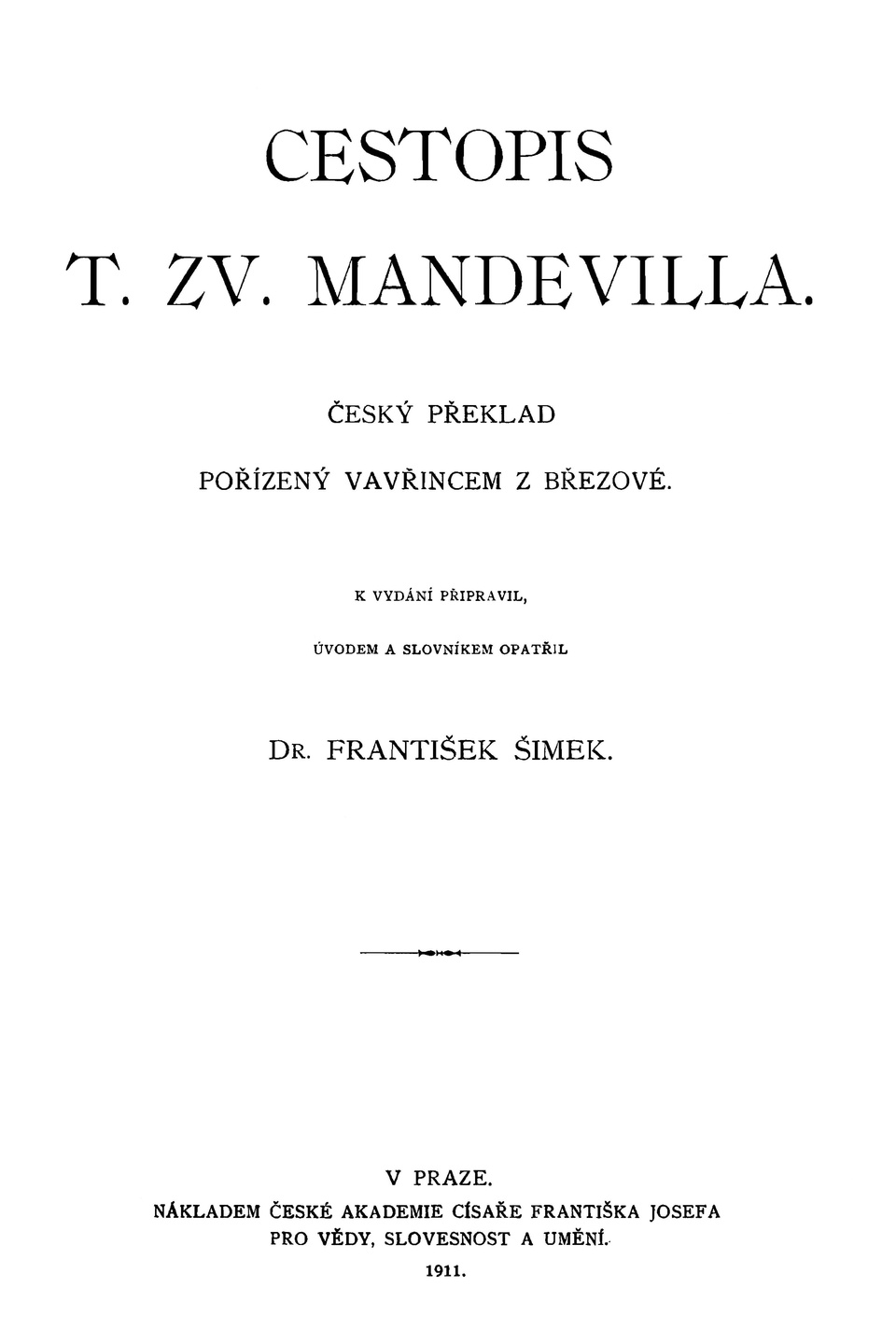 CESTOPIS

T. ZV. MANDEVILLA.

ČESKÝ PŘEKLAD

POŘÍZENÝ VAVŘINCEM Z BŘEZOVÉ.

K VYDÁNÍ PŘIPRAVIL,

ÚVODEM A SLOVNÍKEM OPATŘIL

DR. FRANTIŠEK ŠIMEK.

V PRAZE.

NÁKLADEM ČESKÉ AKADEMIE CÍSAŘE FRANTIŠKA JOSEFA PRO VĚDY, SLOVESNOST A UMĚNÍ.

1911.